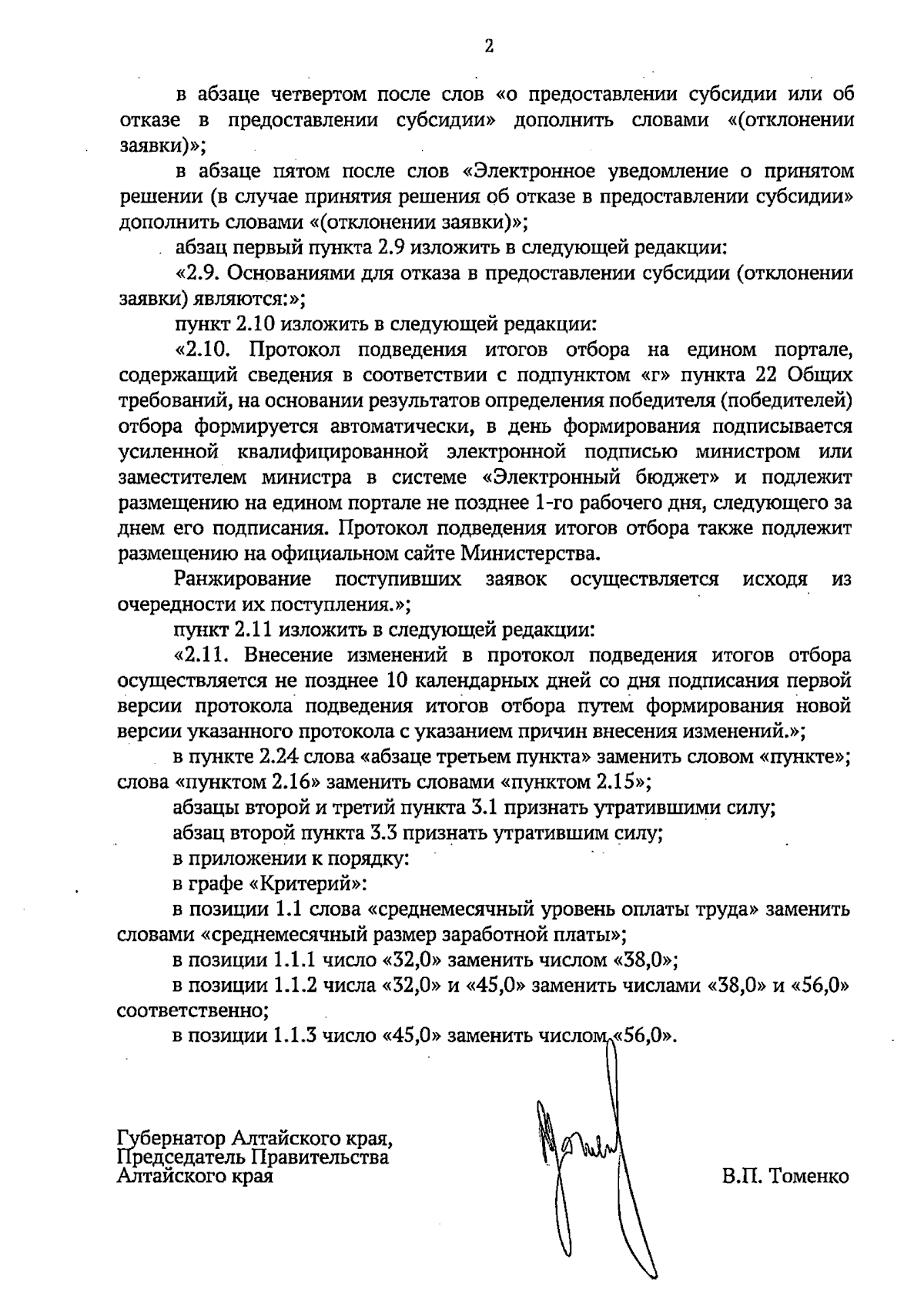 2

в абзаце четвертом после слов «о предоставлении субсидии или об отказе в предоставлении субсидии» дополнить словами «(отклонении заявки)»;

в абзаце пятом после слов «Электронное уведомление о принятом решении (в случае принятия решения об отказе в предоставлении субсидии» дополнить словами «(отклонении заявки)»;

абзац первый пункта 2.9 изложить в следующей редакции:

«2.9. Основаниями для отказа в предоставлении субсидии (отклонении заявки) являются:»;

пункт 2.10 изложить в следующей редакции:

«2.10. Протокол подведения итогов отбора на едином портале, содержащий сведения в соответствии с подпунктом «г» пункта 22 Общих требований, на основании результатов определения победителя (победителей) отбора формируется автоматически, в день формирования подписывается усиленной квалифицированной электронной подписью министром или заместителем министра в системе «Электронный бюджет» и подлежит размещению на едином портале не позднее 1-го рабочего дня, следующего за днем его подписания. Протокол подведения итогов отбора также подлежит размещению на официальном сайте Министерства.

Ранжирование поступивших заявок осуществляется исходя из очередности их поступления.»;

пункт 2.11 изложить в следующей редакции:

«2.11. Внесение изменений в протокол подведения итогов отбора осуществляется не позднее 10 календарных дней со дня подписания первой версии протокола подведения итогов отбора путем формирования новой версии указанного протокола с указанием причин внесения изменений.»;

в пункте 2.24 слова «абзаце третьем пункта» заменить словом «пункте»; слова «пунктом 2.16» заменить словами «пунктом 2.15»;

абзацы второй и третий пункта 3.1 признать утратившими силу;

абзац второй пункта 3.3 признать утратившим силу;

в приложении к порядку:

в графе «Критерий»:

в позиции 1.1 слова «среднемесячный уровень оплаты труда» заменить словами «среднемесячный размер заработной платы»;

в позиции 1.1.1 число «32,0» заменить числом «38,0»;

в позиции 1.1.2 числа «32,0» и «45,0» заменить числами «38,0» и «56,0» соответственно;

в позиции 1.1.3 число «45,0» заменить числом «56,0».

Губернатор Алтайского края, Председатель Правительства Алтайского края

В.П. Томенко